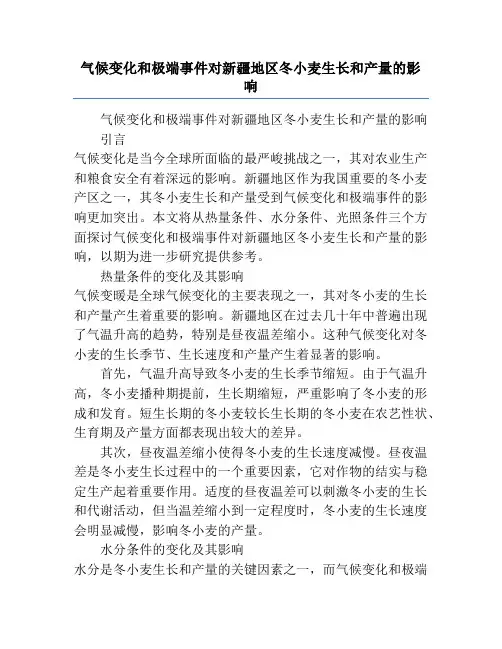 气候变化和极端事件对新疆地区冬小麦生长和产量的影响

气候变化和极端事件对新疆地区冬小麦生长和产量的影响

引言

气候变化是当今全球所面临的最严峻挑战之一，其对农业生产和粮食安全有着深远的影响。新疆地区作为我国重要的冬小麦产区之一，其冬小麦生长和产量受到气候变化和极端事件的影响更加突出。本文将从热量条件、水分条件、光照条件三个方面探讨气候变化和极端事件对新疆地区冬小麦生长和产量的影响，以期为进一步研究提供参考。

热量条件的变化及其影响

气候变暖是全球气候变化的主要表现之一，其对冬小麦的生长和产量产生着重要的影响。新疆地区在过去几十年中普遍出现了气温升高的趋势，特别是昼夜温差缩小。这种气候变化对冬小麦的生长季节、生长速度和产量产生着显著的影响。

首先，气温升高导致冬小麦的生长季节缩短。由于气温升高，冬小麦播种期提前，生长期缩短，严重影响了冬小麦的形成和发育。短生长期的冬小麦较长生长期的冬小麦在农艺性状、生育期及产量方面都表现出较大的差异。

其次，昼夜温差缩小使得冬小麦的生长速度减慢。昼夜温差是冬小麦生长过程中的一个重要因素，它对作物的结实与稳定生产起着重要作用。适度的昼夜温差可以刺激冬小麦的生长和代谢活动，但当温差缩小到一定程度时，冬小麦的生长速度会明显减慢，影响冬小麦的产量。

水分条件的变化及其影响

水分是冬小麦生长和产量的关键因素之一，而气候变化和极端